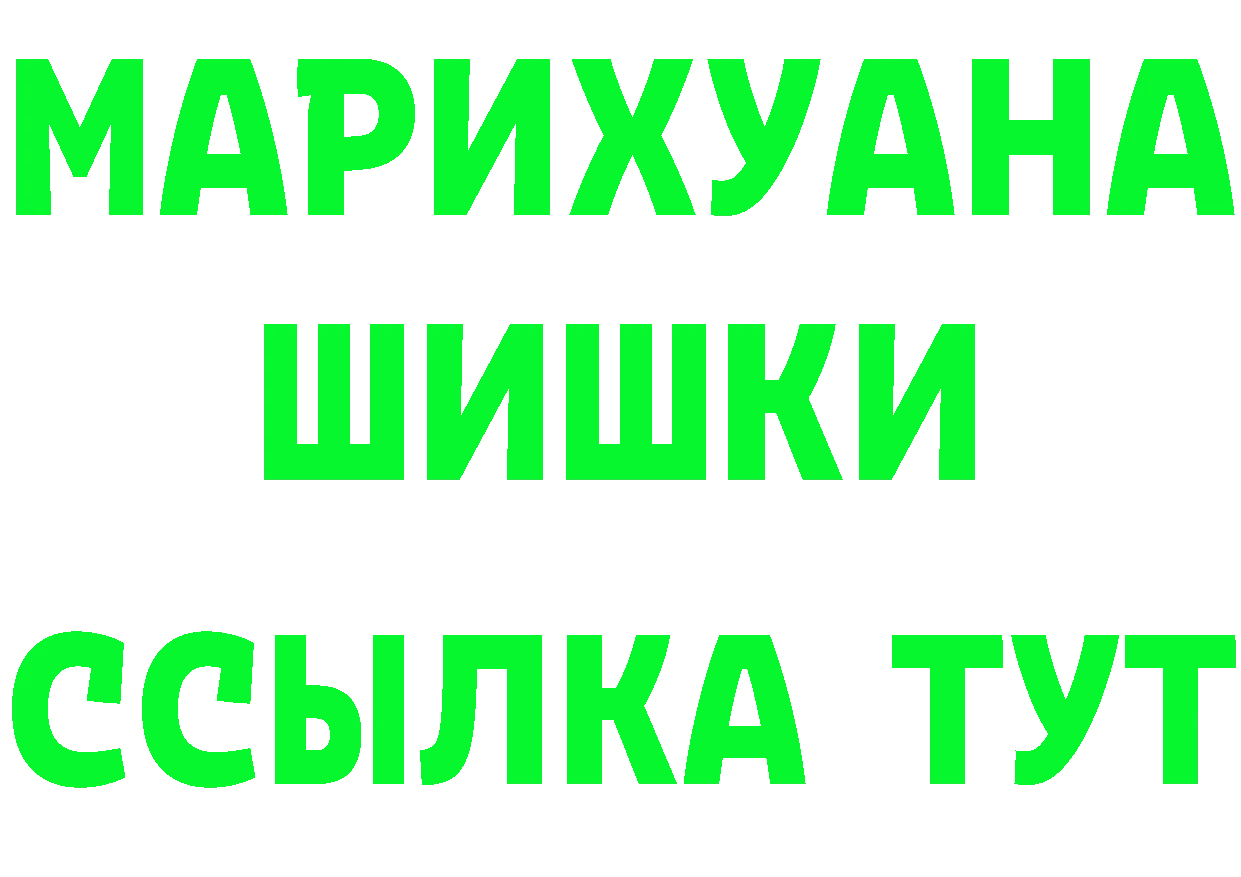 МАРИХУАНА
ШИШКИ
ССЫЛКА ТУТ